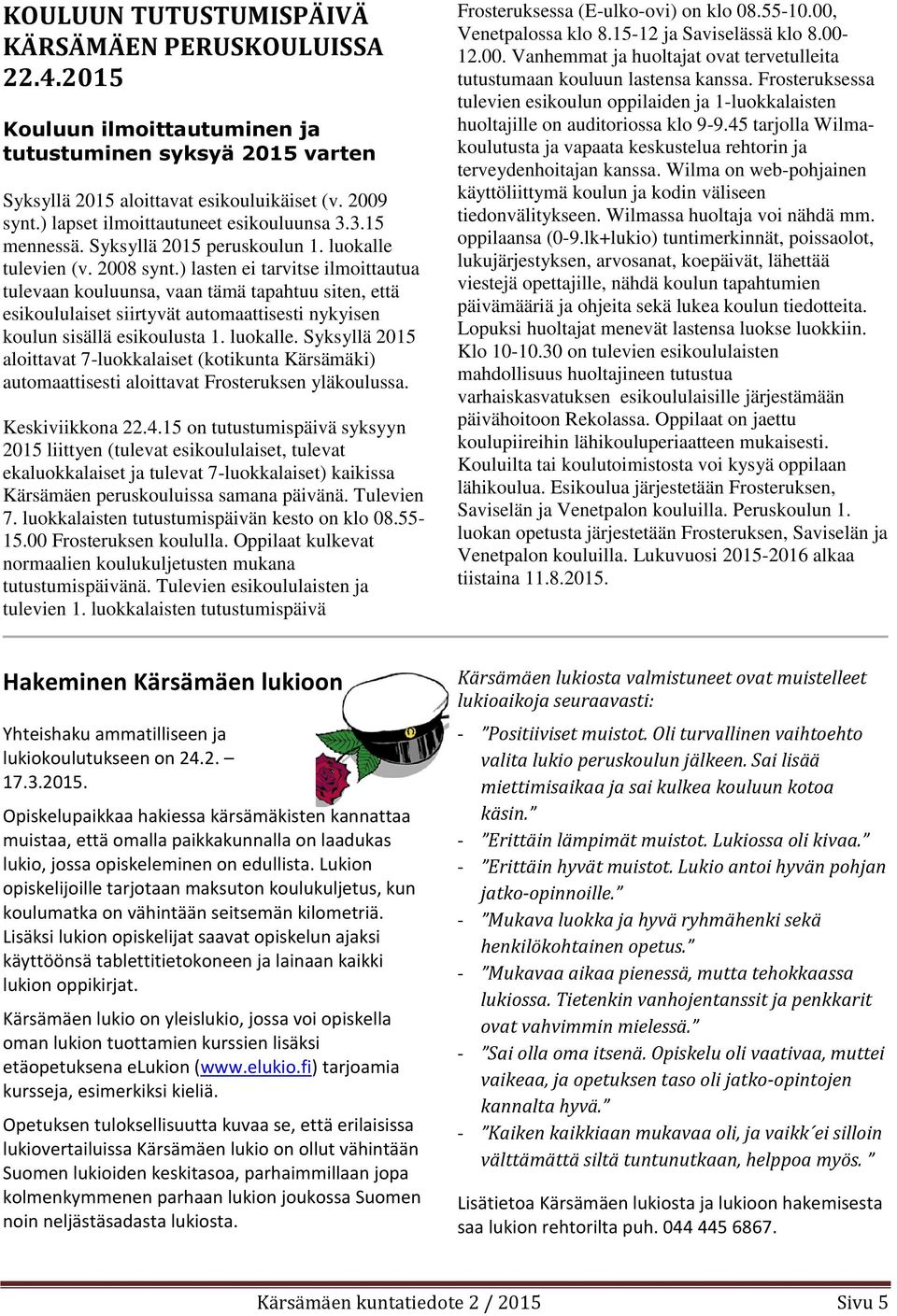 KOULUUN TUTUSTUMISPÄIVÄ KÄRSÄMÄEN PERUSKOULUISSA 22.4.2015

Kouluun ilmoittautuminen ja tutustuminen syksyä 2015 varten

Syksyllä 2015 aloittavat esikouluikäiset (v. 2009 synt.) lapset ilmoittautuneet esikouluunsa 3.3.15 mennessä. Syksyllä 2015 peruskoulun 1. luokalle tulevien (v. 2008 synt.) lasten ei tarvitse ilmoittautua tulevaan kouluunsa, vaan tämä tapahtuu siten, että esikoululaiset siirtyvät automaattisesti nykyisen koulun sisällä esikoulusta 1. luokalle. Syksyllä 2015 aloittavat 7-luokkalaiset (kotikunta Kärsämäki) automaattisesti aloittavat Frosteruksen yläkoulussa.

Keskiviikkona 22.4.15 on tutustumispäivä syksyyn 2015 liittyen (tulevat esikoululaiset, tulevat ekaluokkalaiset ja tulevat 7-luokkalaiset) kaikissa Kärsämäen peruskouluissa samana päivänä. Tulevien 7. luokkalaisten tutustumispäivän kesto on klo 08.55-15.00 Frosteruksen koululla. Oppilaat kulkevat normaalien koulukuljetusten mukana tutustumispäivänä. Tulevien esikoululaisten ja tulevien 1. luokkalaisten tutustumispäivä Frosteruksessa (E-ulko-ovi) on klo 08.55-10.00, Venetpalossa klo 8.15-12 ja Saviselässä klo 8.00-12.00. Vanhemmat ja huoltajat ovat tervetulleita tutustumaan kouluun lastensa kanssa. Frosteruksessa tulevien esikoulun oppilaiden ja 1-luokkalaisten huoltajille on auditoriossa klo 9-9.45 tarjolla Wilma-koulutusta ja vapaata keskustelua rehtorin ja terveydenhoitajan kanssa. Wilma on web-pohjainen käyttöliittymä koulun ja kodin väliseen tiedonvälitykseen. Wilmassa huoltaja voi nähdä mm. oppilaansa (0-9.lk+lukio) tuntimerkinnät, poissaolot, lukujärjestyksen, arvosanat, koepäivät, lähettää viestejä opettajille, nähdä koulun tapahtumien päivämääriä ja ohjeita sekä lukea koulun tiedotteita. Lopuksi huoltajat menevät lastensa luokse luokkiin. Klo 10-10.30 on tulevien esikoululaisten mahdollisuus huoltajineen tutustua varhaiskasvatuksen esikoululaisille järjestämään päivähoitoon Rekolassa. Oppilaat on jaettu koulupiireihin lähikouluperiaatteen mukaisesti. Kouluilta tai koulutoimistosta voi kysyä oppilaan lähikoulua. Esikoulua järjestetään Frosteruksen, Saviselän ja Venetpalon kouluilla. Peruskoulun 1. luokan opetusta järjestetään Frosteruksen, Saviselän ja Venetpalon kouluilla. Lukuvuosi 2015-2016 alkaa tiistaina 11.8.2015.

Hakeminen Kärsämäen lukioon

Yhteishaku ammatilliseen ja lukiokoulutukseen on 24.2. – 17.3.2015.

Opiskelupaikkaa hakiessa kärsämäkisten kannattaa muistaa, että omalla paikkakunnalla on laadukas lukio, jossa opiskeleminen on edullista. Lukion opiskelijoille tarjotaan maksuton koulukuljetus, kun koulumatka on vähintään seitsemän kilometriä. Lisäksi lukion opiskelijat saavat opiskelun ajaksi käyttöönsä tablettitietokoneen ja lainaan kaikki lukion oppikirjat.

Kärsämäen lukio on yleislukio, jossa voi opiskella oman lukion tuottamien kurssien lisäksi etäopetuksena eLukion (www.elukio.fi) tarjoamia kursseja, esimerkiksi kieliä.

Opetuksen tuloksellisuutta kuvaa se, että erilaisissa lukiovertailuissa Kärsämäen lukio on ollut vähintään Suomen lukioiden keskitasoa, parhaimmillaan jopa kolmenkymmenen parhaan lukion joukossa Suomen noin neljästäsadasta lukiosta.

Kärsämäen lukiosta valmistuneet ovat muistelleet lukioaikoja seuraavasti:

- ”Positiiviset muistot. Oli turvallinen vaihtoehto valita lukio peruskoulun jälkeen. Sai lisää miettimisaikaa ja sai kulkea kouluun kotoa käsin.”
- ”Erittäin lämpimät muistot. Lukiossa oli kivaa.”
- ”Erittäin hyvät muistot. Lukio antoi hyvän pohjan jatko-opinnoille.”
- ”Mukava luokka ja hyvä ryhmähenki sekä henkilökohtainen opetus.”
- ”Mukavaa aikaa pienessä, mutta tehokkaassa lukiossa. Tietenkin vanhojentanssit ja penkkarit ovat vahvimmin mielessä.”
- ”Sai olla oma itsenä. Opiskelu oli vaativaa, muttei vaikeaa, ja opetuksen taso oli jatko-opintojen kannalta hyvä.”
- ”Kaiken kaikkiaan mukavaa oli, ja vaikk´ei silloin välttämättä siltä tuntunutkaan, helppoa myös. ”

Lisätietoa Kärsämäen lukiosta ja lukioon hakemisesta saa lukion rehtorilta puh. 044 445 6867.

Kärsämäen kuntatiedote 2 / 2015 Sivu 5